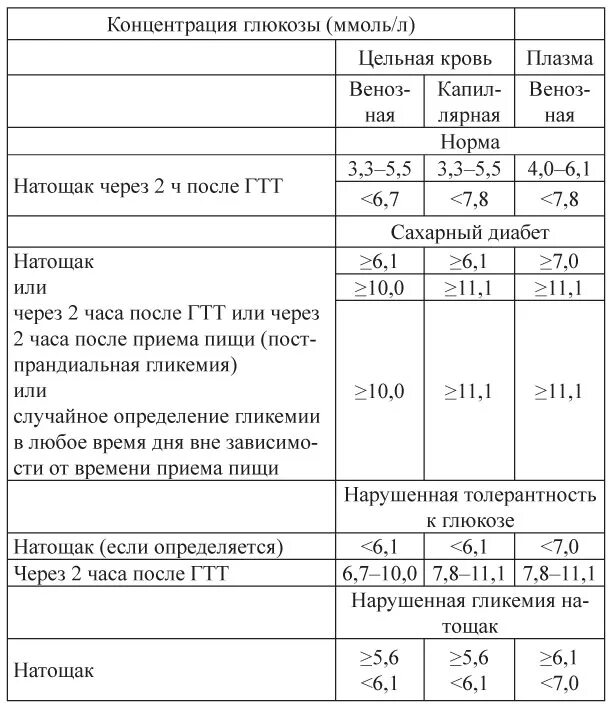 | Концентрация глюкозы (ммоль/л) | | | |
|---|---|---|---|
| | Цельная кровь | | Плазма |
| | Венозная | Капиллярная | Венозная |
| | Норма | | |
| Натощак через 2 ч после ГТТ | 3,3–5,5 | 3,3–5,5 | 4,0–6,1 |
| | <6,7 | <7,8 | <7,8 |
| | Сахарный диабет | | |
| Натощак | ≥6,1 | ≥6,1 | ≥7,0 |
| или | ≥10,0 | ≥11,1 | ≥11,1 |
| через 2 часа после ГТТ или через 2 часа после приема пищи (постпрандиальная гликемия) или случайное определение гликемии в любое время дня вне зависимости от времени приема пищи | ≥10,0 | ≥11,1 | ≥11,1 |
| | Нарушенная толерантность к глюкозе | | |
| Натощак (если определяется) | <6,1 | <6,1 | <7,0 |
| Через 2 часа после ГТТ | 6,7–10,0 | 7,8–11,1 | 7,8–11,1 |
| | Нарушенная гликемия натощак | | |
| Натощак | ≥5,6 <6,1 | ≥5,6 <6,1 | ≥6,1 <7,0 |